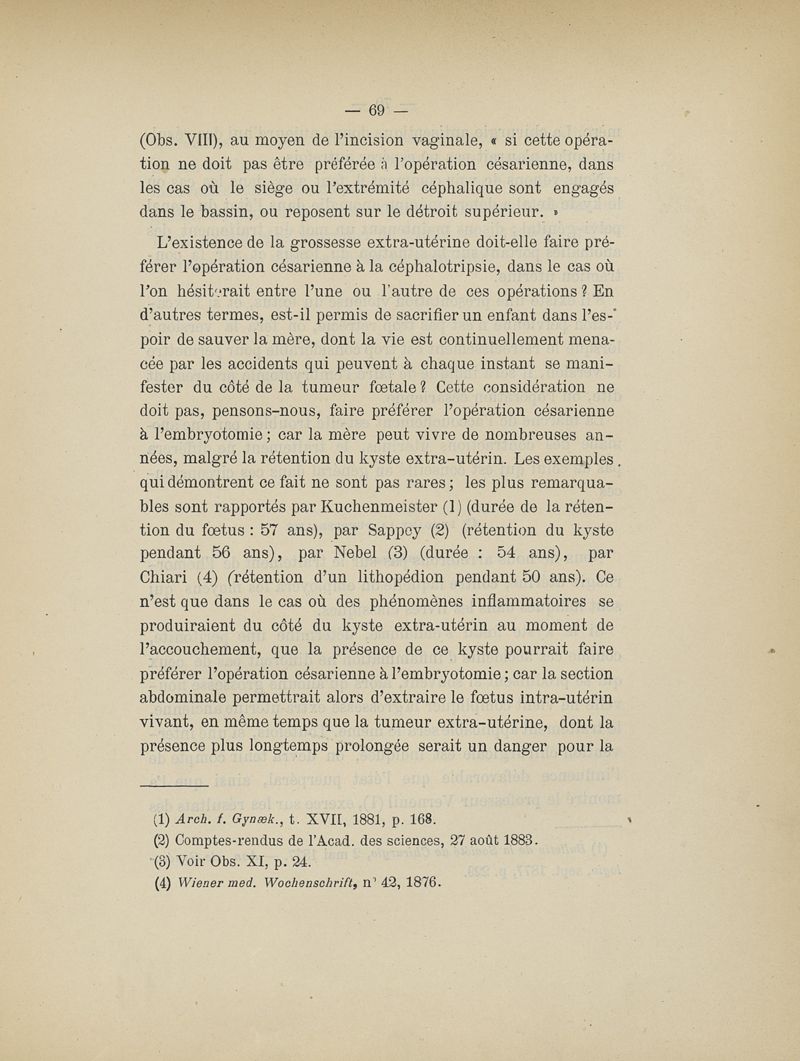 — 69 —

(Obs. VIII), au moyen de l'incision vaginale, « si cette opération ne doit pas être préférée à l'opération césarienne, dans les cas où le siège ou l'extrémité céphalique sont engagés dans le bassin, ou reposent sur le détroit supérieur. »

L'existence de la grossesse extra-utérine doit-elle faire préférer l'opération césarienne à la céphalotripsie, dans le cas où l'on hésiterait entre l'une ou l'autre de ces opérations ? En d'autres termes, est-il permis de sacrifier un enfant dans l'espoir de sauver la mère, dont la vie est continuellement menacée par les accidents qui peuvent à chaque instant se manifester du côté de la tumeur fœtale ? Cette considération ne doit pas, pensons-nous, faire préférer l'opération césarienne à l'embryotomie ; car la mère peut vivre de nombreuses années, malgré la rétention du kyste extra-utérin. Les exemples qui démontrent ce fait ne sont pas rares ; les plus remarquables sont rapportés par Kuchenmeister (1) (durée de la rétention du fœtus : 57 ans), par Sappey (2) (rétention du kyste pendant 56 ans), par Nebel (3) (durée : 54 ans), par Chiari (4) (rétention d'un lithopédion pendant 50 ans). Ce n'est que dans le cas où des phénomènes inflammatoires se produiraient du côté du kyste extra-utérin au moment de l'accouchement, que la présence de ce kyste pourrait faire préférer l'opération césarienne à l'embryotomie ; car la section abdominale permettrait alors d'extraire le fœtus intra-utérin vivant, en même temps que la tumeur extra-utérine, dont la présence plus longtemps prolongée serait un danger pour la

(1) Arch. f. Gynæk., t. XVII, 1881, p. 168.
(2) Comptes-rendus de l'Acad. des sciences, 27 août 1883.
(3) Voir Obs. XI, p. 24.
(4) Wiener med. Wochenschrift, n° 42, 1876.